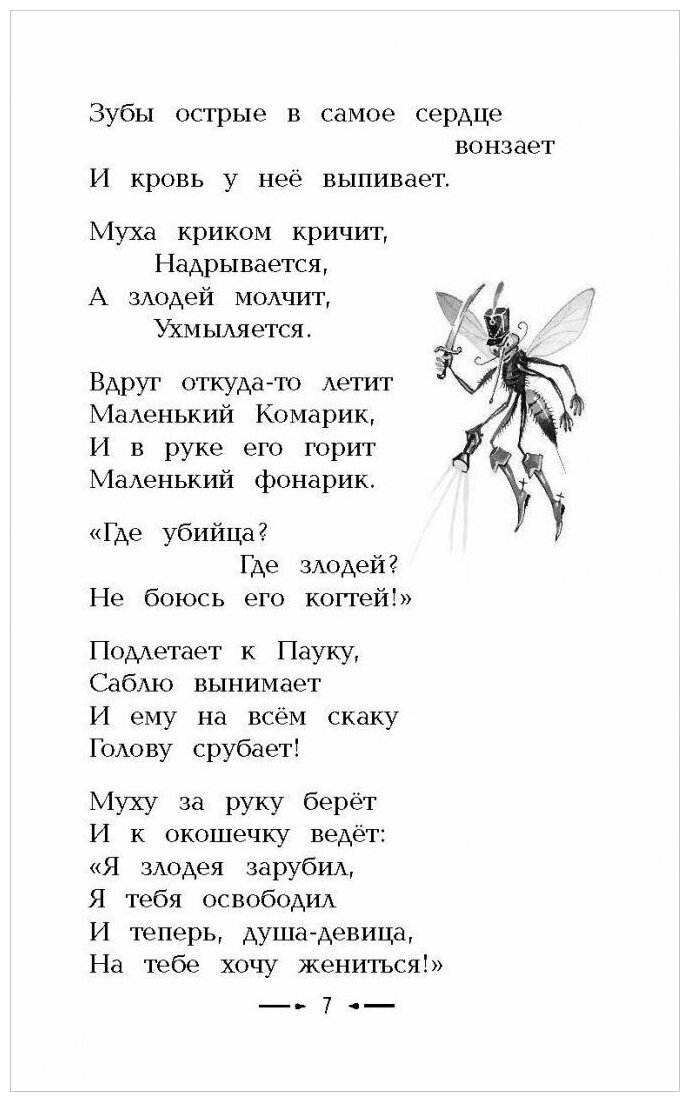 Зубы острые в самое сердце
вонзает
И кровь у неё выпивает.

Муха криком кричит,
Надрывается,
А злодей молчит,
Ухмыляется.

Вдруг откуда-то летит
Маленький Комарик,
И в руке его горит
Маленький фонарик.

«Где убийца?
Где злодей?
Не боюсь его когтей!»

Подлетает к Пауку,
Саблю вынимает
И ему на всём скаку
Голову срубает!

Муху за руку берёт
И к окошечку ведёт:
«Я злодея зарубил,
Я тебя освободил
И теперь, душа-девица,
На тебе хочу жениться!»

7